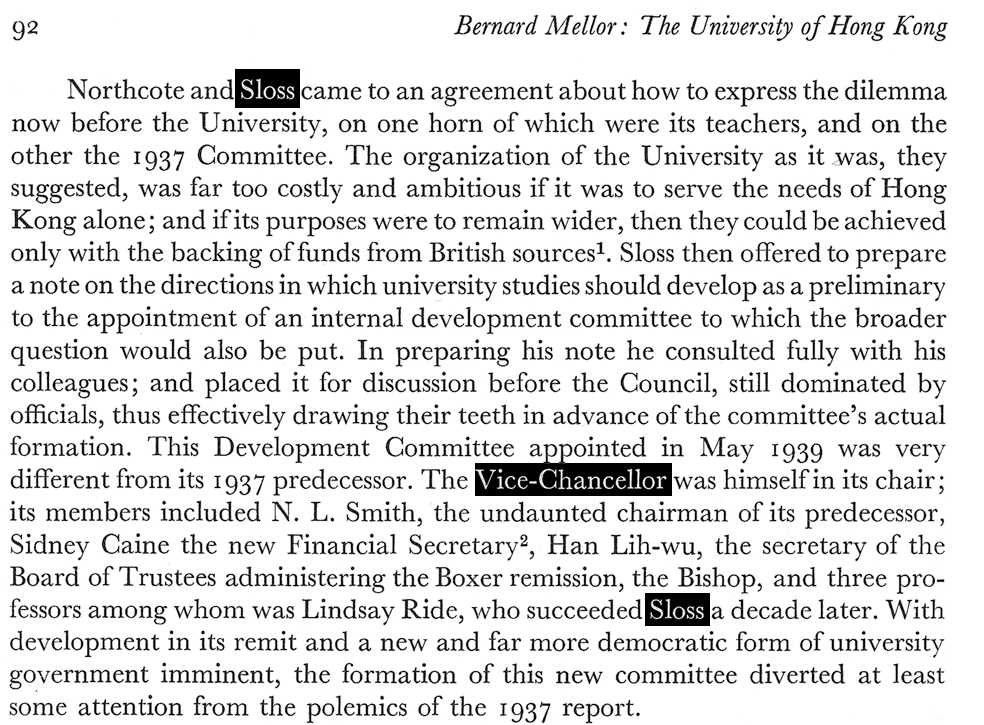 92 Bernard Mellor: The University of Hong Kong

Northcote and Sloss came to an agreement about how to express the dilemma now before the University, on one horn of which were its teachers, and on the other the 1937 Committee. The organization of the University as it was, they suggested, was far too costly and ambitious if it was to serve the needs of Hong Kong alone; and if its purposes were to remain wider, then they could be achieved only with the backing of funds from British sources$^1$. Sloss then offered to prepare a note on the directions in which university studies should develop as a preliminary to the appointment of an internal development committee to which the broader question would also be put. In preparing his note he consulted fully with his colleagues; and placed it for discussion before the Council, still dominated by officials, thus effectively drawing their teeth in advance of the committee's actual formation. This Development Committee appointed in May 1939 was very different from its 1937 predecessor. The Vice-Chancellor was himself in its chair; its members included N. L. Smith, the undaunted chairman of its predecessor, Sidney Caine the new Financial Secretary$^2$, Han Lih-wu, the secretary of the Board of Trustees administering the Boxer remission, the Bishop, and three professors among whom was Lindsay Ride, who succeeded Sloss a decade later. With development in its remit and a new and far more democratic form of university government imminent, the formation of this new committee diverted at least some attention from the polemics of the 1937 report.